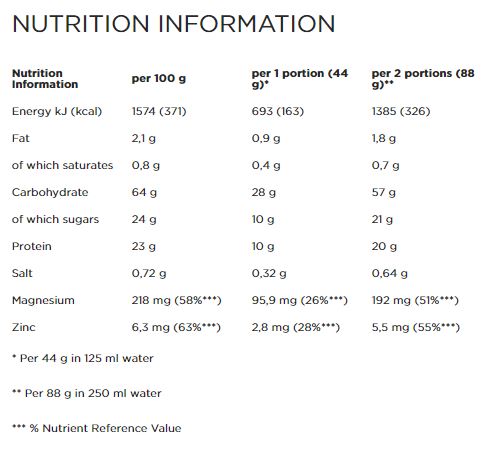 NUTRITION INFORMATION

| Nutrition Information | per 100 g | per 1 portion (44 g)* | per 2 portions (88 g)** |
|---|---|---|---|
| Energy kJ (kcal) | 1574 (371) | 693 (163) | 1385 (326) |
| Fat | 2,1 g | 0,9 g | 1,8 g |
| of which saturates | 0,8 g | 0,4 g | 0,7 g |
| Carbohydrate | 64 g | 28 g | 57 g |
| of which sugars | 24 g | 10 g | 21 g |
| Protein | 23 g | 10 g | 20 g |
| Salt | 0,72 g | 0,32 g | 0,64 g |
| Magnesium | 218 mg (58%***) | 95,9 mg (26%***) | 192 mg (51%***) |
| Zinc | 6,3 mg (63%***) | 2,8 mg (28%***) | 5,5 mg (55%***) |

* Per 44 g in 125 ml water

** Per 88 g in 250 ml water

*** % Nutrient Reference Value